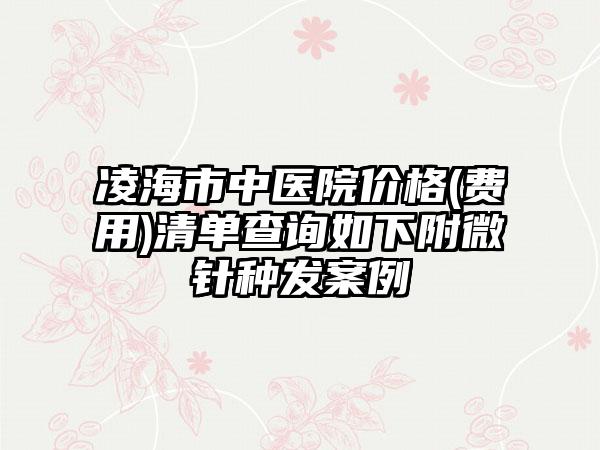 凌海市中医院价格(费用)清单查询如下附微针种发案例